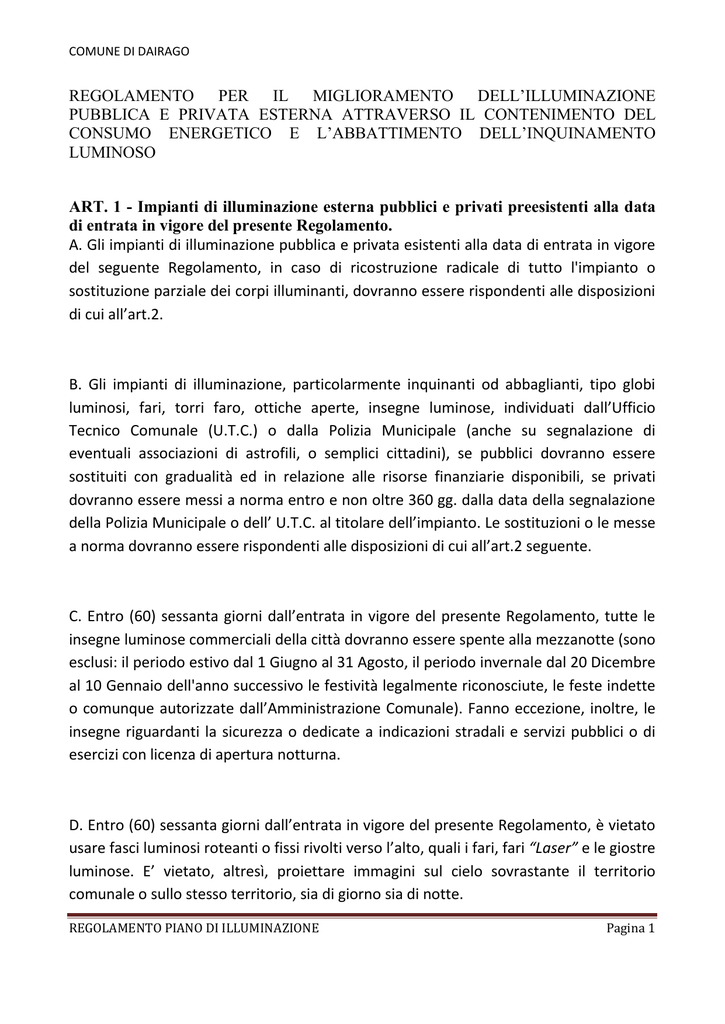 COMUNE DI DAIRAGO

REGOLAMENTO PER IL MIGLIORAMENTO DELL'ILLUMINAZIONE PUBBLICA E PRIVATA ESTERNA ATTRAVERSO IL CONTENIMENTO DEL CONSUMO ENERGETICO E L'ABBATTIMENTO DELL'INQUINAMENTO LUMINOSO

ART. 1 - Impianti di illuminazione esterna pubblici e privati preesistenti alla data di entrata in vigore del presente Regolamento.
A. Gli impianti di illuminazione pubblica e privata esistenti alla data di entrata in vigore del seguente Regolamento, in caso di ricostruzione radicale di tutto l'impianto o sostituzione parziale dei corpi illuminanti, dovranno essere rispondenti alle disposizioni di cui all'art.2.

B. Gli impianti di illuminazione, particolarmente inquinanti od abbaglianti, tipo globi luminosi, fari, torri faro, ottiche aperte, insegne luminose, individuati dall'Ufficio Tecnico Comunale (U.T.C.) o dalla Polizia Municipale (anche su segnalazione di eventuali associazioni di astrofili, o semplici cittadini), se pubblici dovranno essere sostituiti con gradualità ed in relazione alle risorse finanziarie disponibili, se privati dovranno essere messi a norma entro e non oltre 360 gg. dalla data della segnalazione della Polizia Municipale o dell' U.T.C. al titolare dell'impianto. Le sostituzioni o le messe a norma dovranno essere rispondenti alle disposizioni di cui all'art.2 seguente.

C. Entro (60) sessanta giorni dall'entrata in vigore del presente Regolamento, tutte le insegne luminose commerciali della città dovranno essere spente alla mezzanotte (sono esclusi: il periodo estivo dal 1 Giugno al 31 Agosto, il periodo invernale dal 20 Dicembre al 10 Gennaio dell'anno successivo le festività legalmente riconosciute, le feste indette o comunque autorizzate dall'Amministrazione Comunale). Fanno eccezione, inoltre, le insegne riguardanti la sicurezza o dedicate a indicazioni stradali e servizi pubblici o di esercizi con licenza di apertura notturna.

D. Entro (60) sessanta giorni dall'entrata in vigore del presente Regolamento, è vietato usare fasci luminosi roteanti o fissi rivolti verso l'alto, quali i fari, fari "Laser" e le giostre luminose. E' vietato, altresì, proiettare immagini sul cielo sovrastante il territorio comunale o sullo stesso territorio, sia di giorno sia di notte.

REGOLAMENTO PIANO DI ILLUMINAZIONE Pagina 1